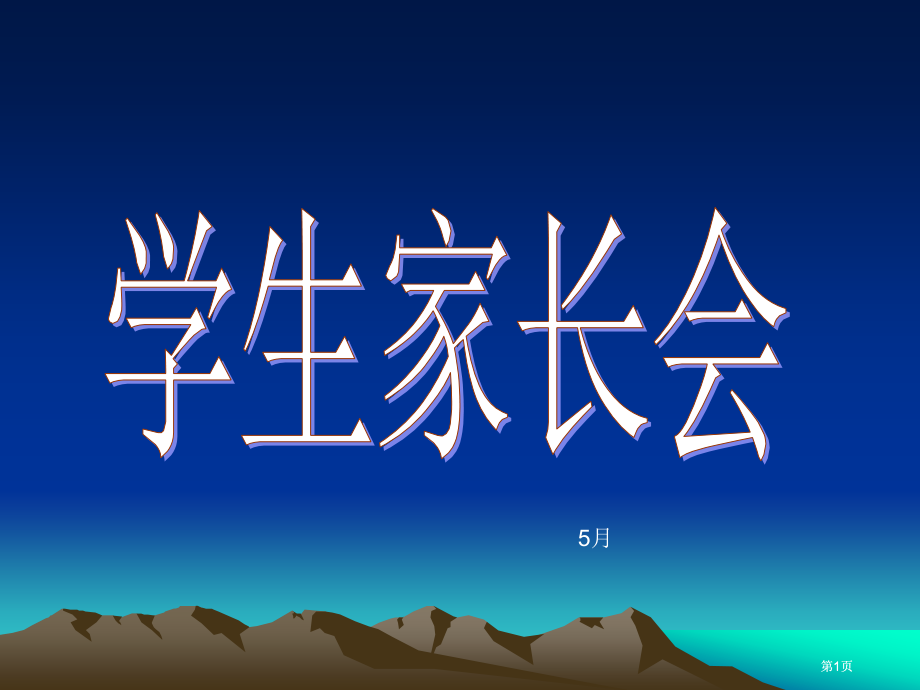 学生家长会

5月

第1页